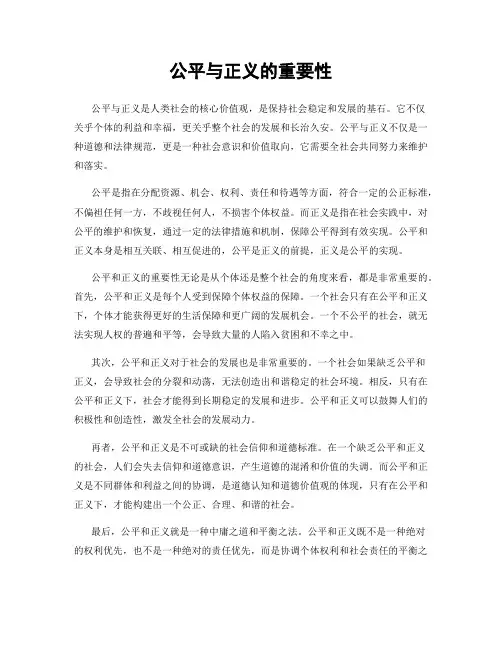 公平与正义的重要性

公平与正义是人类社会的核心价值观，是保持社会稳定和发展的基石。它不仅关乎个体的利益和幸福，更关乎整个社会的发展和长治久安。公平与正义不仅是一种道德和法律规范，更是一种社会意识和价值取向，它需要全社会共同努力来维护和落实。

公平是指在分配资源、机会、权利、责任和待遇等方面，符合一定的公正标准，不偏袒任何一方，不歧视任何人，不损害个体权益。而正义是指在社会实践中，对公平的维护和恢复，通过一定的法律措施和机制，保障公平得到有效实现。公平和正义本身是相互关联、相互促进的，公平是正义的前提，正义是公平的实现。

公平和正义的重要性无论是从个体还是整个社会的角度来看，都是非常重要的。首先，公平和正义是每个人受到保障个体权益的保障。一个社会只有在公平和正义下，个体才能获得更好的生活保障和更广阔的发展机会。一个不公平的社会，就无法实现人权的普遍和平等，会导致大量的人陷入贫困和不幸之中。

其次，公平和正义对于社会的发展也是非常重要的。一个社会如果缺乏公平和正义，会导致社会的分裂和动荡，无法创造出和谐稳定的社会环境。相反，只有在公平和正义下，社会才能得到长期稳定的发展和进步。公平和正义可以鼓舞人们的积极性和创造性，激发全社会的发展动力。

再者，公平和正义是不可或缺的社会信仰和道德标准。在一个缺乏公平和正义的社会，人们会失去信仰和道德意识，产生道德的混淆和价值的失调。而公平和正义是不同群体和利益之间的协调，是道德认知和道德价值观的体现，只有在公平和正义下，才能构建出一个公正、合理、和谐的社会。

最后，公平和正义就是一种中庸之道和平衡之法。公平和正义既不是一种绝对的权利优先，也不是一种绝对的责任优先，而是协调个体权利和社会责任的平衡之